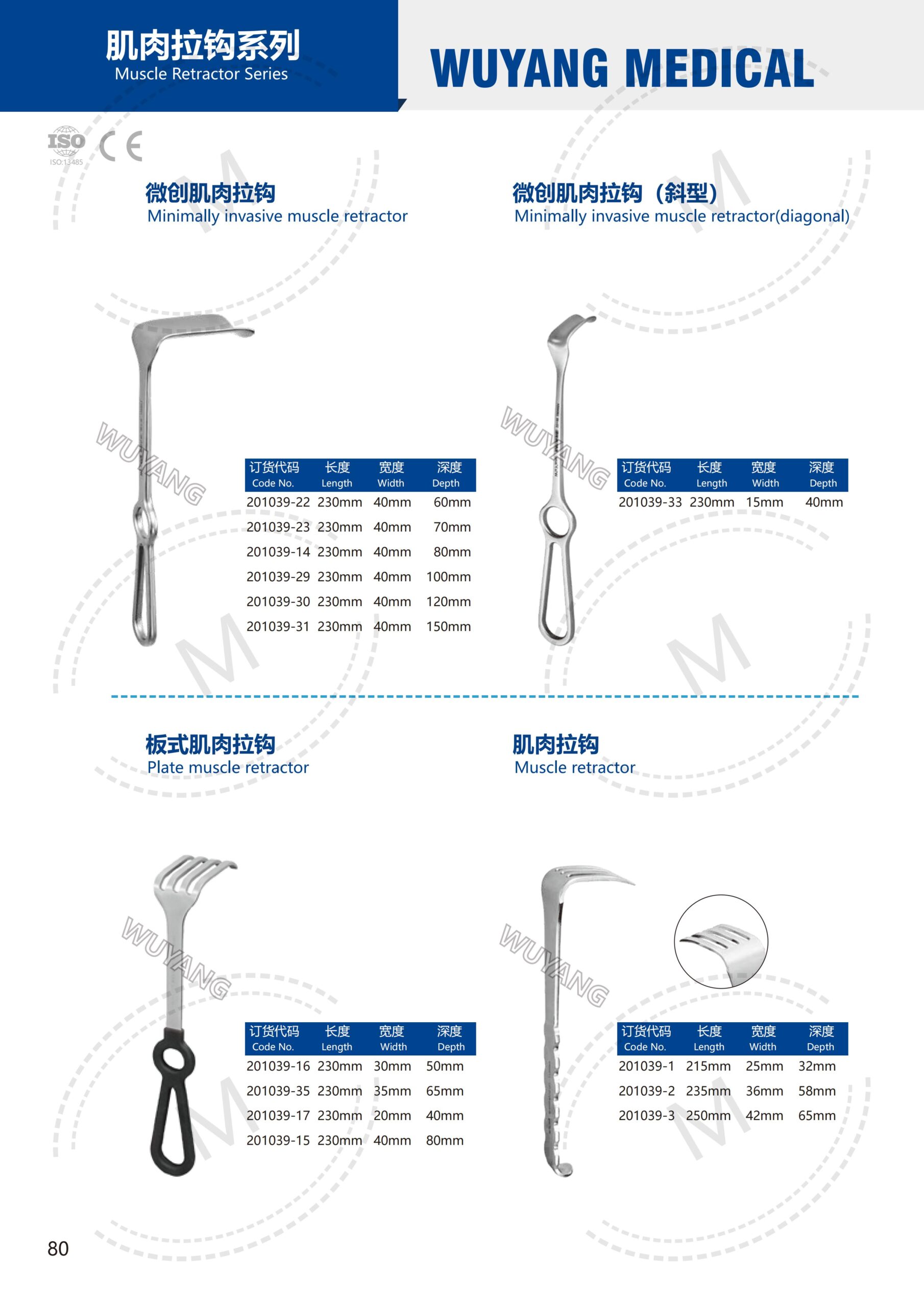 肌肉拉钩系列
Muscle Retractor Series

WUYANG MEDICAL

ISO
ISO:13485
CE

微创肌肉拉钩
Minimally invasive muscle retractor

WUYANG

| 订货代码 Code No. | 长度 Length | 宽度 Width | 深度 Depth |
|---|---|---|---|
| 201039-22 | 230mm | 40mm | 60mm |
| 201039-23 | 230mm | 40mm | 70mm |
| 201039-14 | 230mm | 40mm | 80mm |
| 201039-29 | 230mm | 40mm | 100mm |
| 201039-30 | 230mm | 40mm | 120mm |
| 201039-31 | 230mm | 40mm | 150mm |

微创肌肉拉钩（斜型）
Minimally invasive muscle retractor(diagonal)

WUYANG

| 订货代码 Code No. | 长度 Length | 宽度 Width | 深度 Depth |
|---|---|---|---|
| 201039-33 | 230mm | 15mm | 40mm |

板式肌肉拉钩
Plate muscle retractor

WUYANG

| 订货代码 Code No. | 长度 Length | 宽度 Width | 深度 Depth |
|---|---|---|---|
| 201039-16 | 230mm | 30mm | 50mm |
| 201039-35 | 230mm | 35mm | 65mm |
| 201039-17 | 230mm | 20mm | 40mm |
| 201039-15 | 230mm | 40mm | 80mm |

肌肉拉钩
Muscle retractor

WUYANG

| 订货代码 Code No. | 长度 Length | 宽度 Width | 深度 Depth |
|---|---|---|---|
| 201039-1 | 215mm | 25mm | 32mm |
| 201039-2 | 235mm | 36mm | 58mm |
| 201039-3 | 250mm | 42mm | 65mm |

80